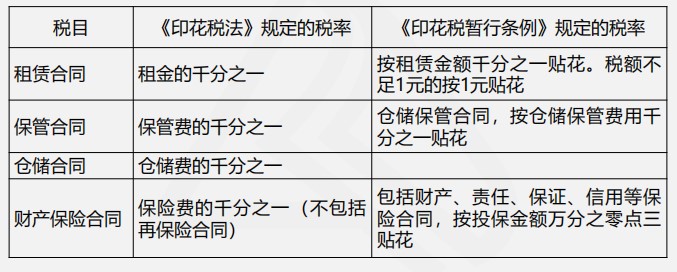 | 税目 | 《印花税法》规定的税率 | 《印花税暂行条例》规定的税率 |
|---|---|---|
| 租赁合同 | 租金的千分之一 | 按租赁金额千分之一贴花。税额不足1元的按1元贴花 |
| 保管合同 | 保管费的千分之一 | 仓储保管合同，按仓储保管费用千分之一贴花 |
| 仓储合同 | 仓储费的千分之一 | |
| 财产保险合同 | 保险费的千分之一（不包括再保险合同） | 包括财产、责任、保证、信用等保险合同，按投保金额万分之零点三贴花 |